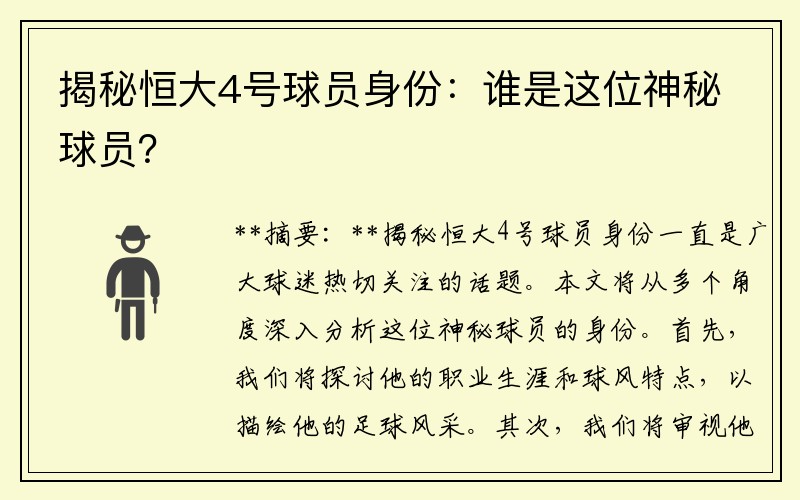 揭秘恒大4号球员身份：谁是这位神秘球员？

**摘要：**揭秘恒大4号球员身份一直是广大球迷热切关注的话题。本文将从多个角度深入分析这位神秘球员的身份。首先，我们将探讨他的职业生涯和球风特点，以描绘他的足球风采。其次，我们将审视他